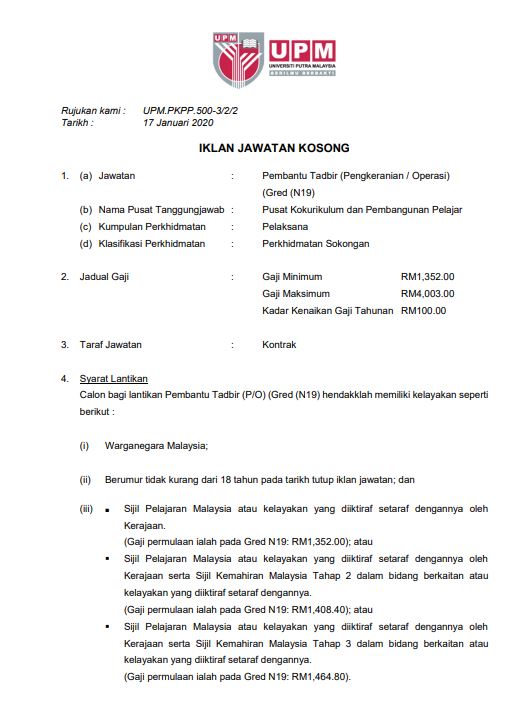 UPM

UPM
UNIVERSITI PUTRA MALAYSIA
BERILMU BERBAKTI

Rujukan kami : UPM.PKPP.500-3/2/2
Tarikh : 17 Januari 2020

IKLAN JAWATAN KOSONG

1. (a) Jawatan : Pembantu Tadbir (Pengkeranian / Operasi) (Gred (N19)
(b) Nama Pusat Tanggungjawab : Pusat Kokurikulum dan Pembangunan Pelajar
(c) Kumpulan Perkhidmatan : Pelaksana
(d) Klasifikasi Perkhidmatan : Perkhidmatan Sokongan

2. Jadual Gaji : Gaji Minimum RM1,352.00
Gaji Maksimum RM4,003.00
Kadar Kenaikan Gaji Tahunan RM100.00

3. Taraf Jawatan : Kontrak

4. Syarat Lantikan
Calon bagi lantikan Pembantu Tadbir (P/O) (Gred (N19) hendakklah memiliki kelayakan seperti berikut :

(i) Warganegara Malaysia;

(ii) Berumur tidak kurang dari 18 tahun pada tarikh tutup iklan jawatan; dan

(iii) ▪ Sijil Pelajaran Malaysia atau kelayakan yang diiktiraf setaraf dengannya oleh Kerajaan.
(Gaji permulaan ialah pada Gred N19: RM1,352.00); atau
▪ Sijil Pelajaran Malaysia atau kelayakan yang diiktiraf setaraf dengannya oleh Kerajaan serta Sijil Kemahiran Malaysia Tahap 2 dalam bidang berkaitan atau kelayakan yang diiktiraf setaraf dengannya.
(Gaji permulaan ialah pada Gred N19: RM1,408.40); atau
▪ Sijil Pelajaran Malaysia atau kelayakan yang diiktiraf setaraf dengannya oleh Kerajaan serta Sijil Kemahiran Malaysia Tahap 3 dalam bidang berkaitan atau kelayakan yang diiktiraf setaraf dengannya.
(Gaji permulaan ialah pada Gred N19: RM1,464.80).